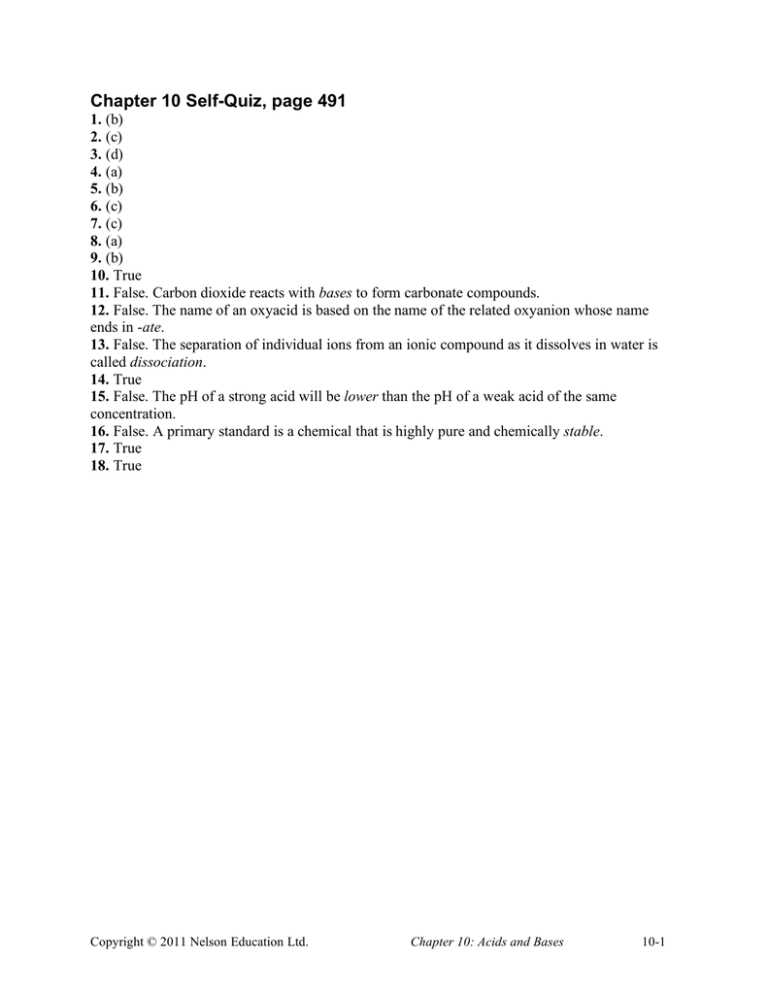 Chapter 10 Self-Quiz, page 491

1. (b)
2. (c)
3. (d)
4. (a)
5. (b)
6. (c)
7. (c)
8. (a)
9. (b)
10. True
11. False. Carbon dioxide reacts with bases to form carbonate compounds.
12. False. The name of an oxyacid is based on the name of the related oxyanion whose name ends in -ate.
13. False. The separation of individual ions from an ionic compound as it dissolves in water is called dissociation.
14. True
15. False. The pH of a strong acid will be lower than the pH of a weak acid of the same concentration.
16. False. A primary standard is a chemical that is highly pure and chemically stable.
17. True
18. True

Copyright © 2011 Nelson Education Ltd. Chapter 10: Acids and Bases 10-1